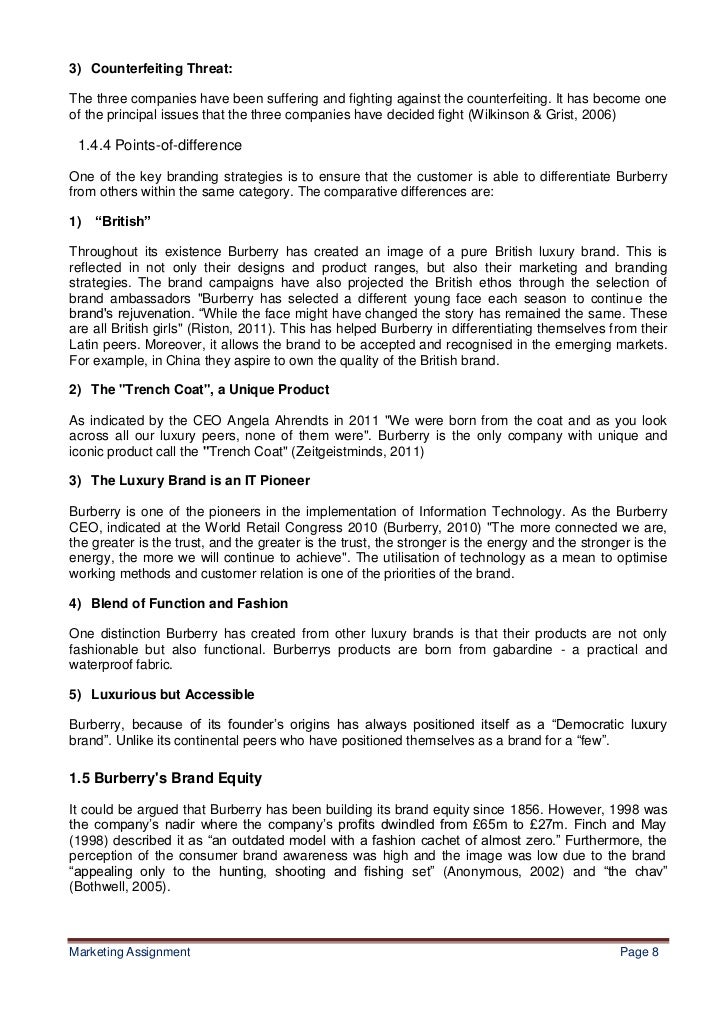 3) Counterfeiting Threat:

The three companies have been suffering and fighting against the counterfeiting. It has become one of the principal issues that the three companies have decided fight (Wilkinson & Grist, 2006)

1.4.4 Points-of-difference

One of the key branding strategies is to ensure that the customer is able to differentiate Burberry from others within the same category. The comparative differences are:

1) "British"

Throughout its existence Burberry has created an image of a pure British luxury brand. This is reflected in not only their designs and product ranges, but also their marketing and branding strategies. The brand campaigns have also projected the British ethos through the selection of brand ambassadors "Burberry has selected a different young face each season to continue the brand's rejuvenation. "While the face might have changed the story has remained the same. These are all British girls" (Riston, 2011). This has helped Burberry in differentiating themselves from their Latin peers. Moreover, it allows the brand to be accepted and recognised in the emerging markets. For example, in China they aspire to own the quality of the British brand.

2) The "Trench Coat", a Unique Product

As indicated by the CEO Angela Ahrendts in 2011 "We were born from the coat and as you look across all our luxury peers, none of them were". Burberry is the only company with unique and iconic product call the "Trench Coat" (Zeitgeistminds, 2011)

3) The Luxury Brand is an IT Pioneer

Burberry is one of the pioneers in the implementation of Information Technology. As the Burberry CEO, indicated at the World Retail Congress 2010 (Burberry, 2010) "The more connected we are, the greater is the trust, and the greater is the trust, the stronger is the energy and the stronger is the energy, the more we will continue to achieve". The utilisation of technology as a mean to optimise working methods and customer relation is one of the priorities of the brand.

4) Blend of Function and Fashion

One distinction Burberry has created from other luxury brands is that their products are not only fashionable but also functional. Burberrys products are born from gabardine - a practical and waterproof fabric.

5) Luxurious but Accessible

Burberry, because of its founder's origins has always positioned itself as a "Democratic luxury brand". Unlike its continental peers who have positioned themselves as a brand for a "few".

1.5 Burberry's Brand Equity

It could be argued that Burberry has been building its brand equity since 1856. However, 1998 was the company's nadir where the company's profits dwindled from £65m to £27m. Finch and May (1998) described it as "an outdated model with a fashion cachet of almost zero." Furthermore, the perception of the consumer brand awareness was high and the image was low due to the brand "appealing only to the hunting, shooting and fishing set" (Anonymous, 2002) and "the chav" (Bothwell, 2005).

Marketing Assignment    Page 8